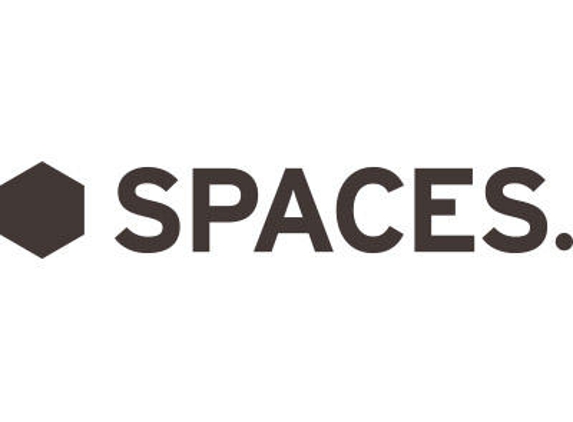 SPACES.